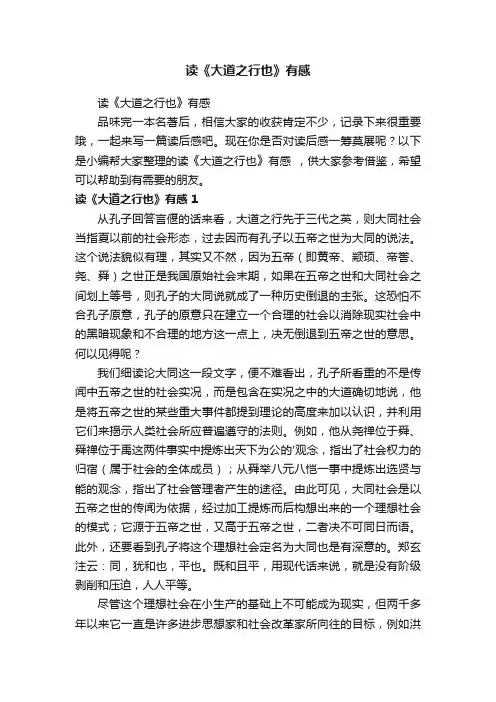 读《大道之行也》有感

读《大道之行也》有感

品味完一本名著后，相信大家的收获肯定不少，记录下来很重要哦，一起来写一篇读后感吧。现在你是否对读后感一筹莫展呢？以下是小编帮大家整理的读《大道之行也》有感 ，供大家参考借鉴，希望可以帮助到有需要的朋友。

读《大道之行也》有感 1

从孔子回答言偃的话来看，大道之行先于三代之英，则大同社会当指夏以前的社会形态，过去因而有孔子以五帝之世为大同的说法。这个说法貌似有理，其实又不然，因为五帝（即黄帝、颛顼、帝喾、尧、舜）之世正是我国原始社会末期，如果在五帝之世和大同社会之间划上等号，则孔子的大同说就成了一种历史倒退的主张。这恐怕不合孔子原意，孔子的原意只在建立一个合理的社会以消除现实社会中的黑暗现象和不合理的地方这一点上，决无倒退到五帝之世的意思。何以见得呢？

我们细读论大同这一段文字，便不难看出，孔子所看重的不是传闻中五帝之世的社会实况，而是包含在实况之中的大道确切地说，他是将五帝之世的某些重大事件都提到理论的高度来加以认识，并利用它们来揭示人类社会所应普遍遵守的法则。例如，他从尧禅位于舜、舜禅位于禹这两件事实中提炼出天下为公的'观念，指出了社会权力的归宿（属于社会的全体成员）；从舜举八元八恺一事中提炼出选贤与能的观念，指出了社会管理者产生的途径。由此可见，大同社会是以五帝之世的传闻为依据，经过加工提炼而后构想出来的一个理想社会的模式；它源于五帝之世，又高于五帝之世，二者决不可同日而语。此外，还要看到孔子将这个理想社会定名为大同也是有深意的。郑玄注云：同，犹和也，平也。既和且平，用现代话来说，就是没有阶级剥削和压迫，人人平等。

尽管这个理想社会在小生产的基础上不可能成为现实，但两千多年以来它一直是许多进步思想家和社会改革家所向往的目标，例如洪